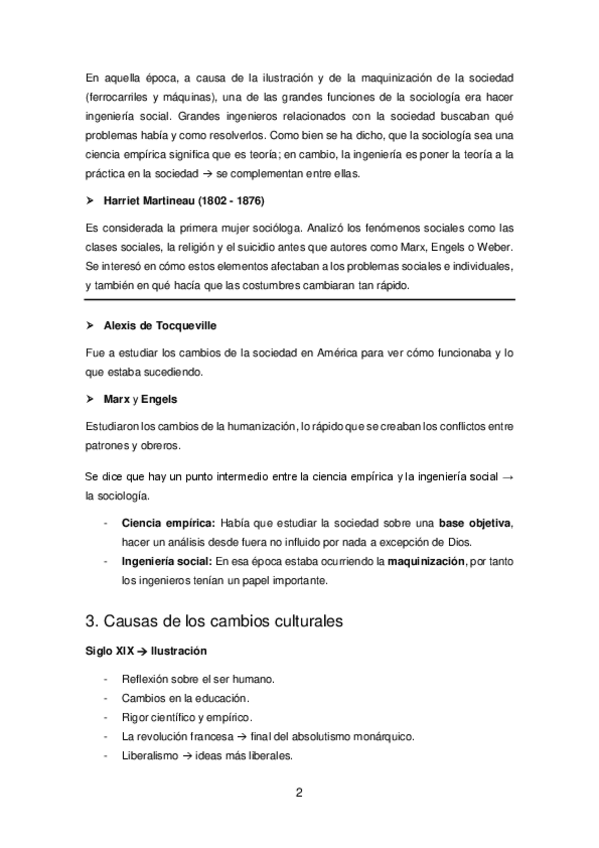 En aquella época, a causa de la ilustración y de la maquinización de la sociedad (ferrocarriles y máquinas), una de las grandes funciones de la sociología era hacer ingeniería social. Grandes ingenieros relacionados con la sociedad buscaban qué problemas había y como resolverlos. Como bien se ha dicho, que la sociología sea una ciencia empírica significa que es teoría; en cambio, la ingeniería es poner la teoría a la práctica en la sociedad → se complementan entre ellas.

➤ Harriet Martineau (1802 - 1876)

Es considerada la primera mujer socióloga. Analizó los fenómenos sociales como las clases sociales, la religión y el suicidio antes que autores como Marx, Engels o Weber. Se interesó en cómo estos elementos afectaban a los problemas sociales e individuales, y también en qué hacía que las costumbres cambiaran tan rápido.

➤ Alexis de Tocqueville

Fue a estudiar los cambios de la sociedad en América para ver cómo funcionaba y lo que estaba sucediendo.

➤ Marx y Engels

Estudiaron los cambios de la humanización, lo rápido que se creaban los conflictos entre patrones y obreros.

Se dice que hay un punto intermedio entre la ciencia empírica y la ingeniería social → la sociología.

- Ciencia empírica: Había que estudiar la sociedad sobre una base objetiva, hacer un análisis desde fuera no influido por nada a excepción de Dios.
- Ingeniería social: En esa época estaba ocurriendo la maquinización, por tanto los ingenieros tenían un papel importante.

3. Causas de los cambios culturales

Siglo XIX → Ilustración

- Reflexión sobre el ser humano.
- Cambios en la educación.
- Rigor científico y empírico.
- La revolución francesa → final del absolutismo monárquico.
- Liberalismo → ideas más liberales.

2